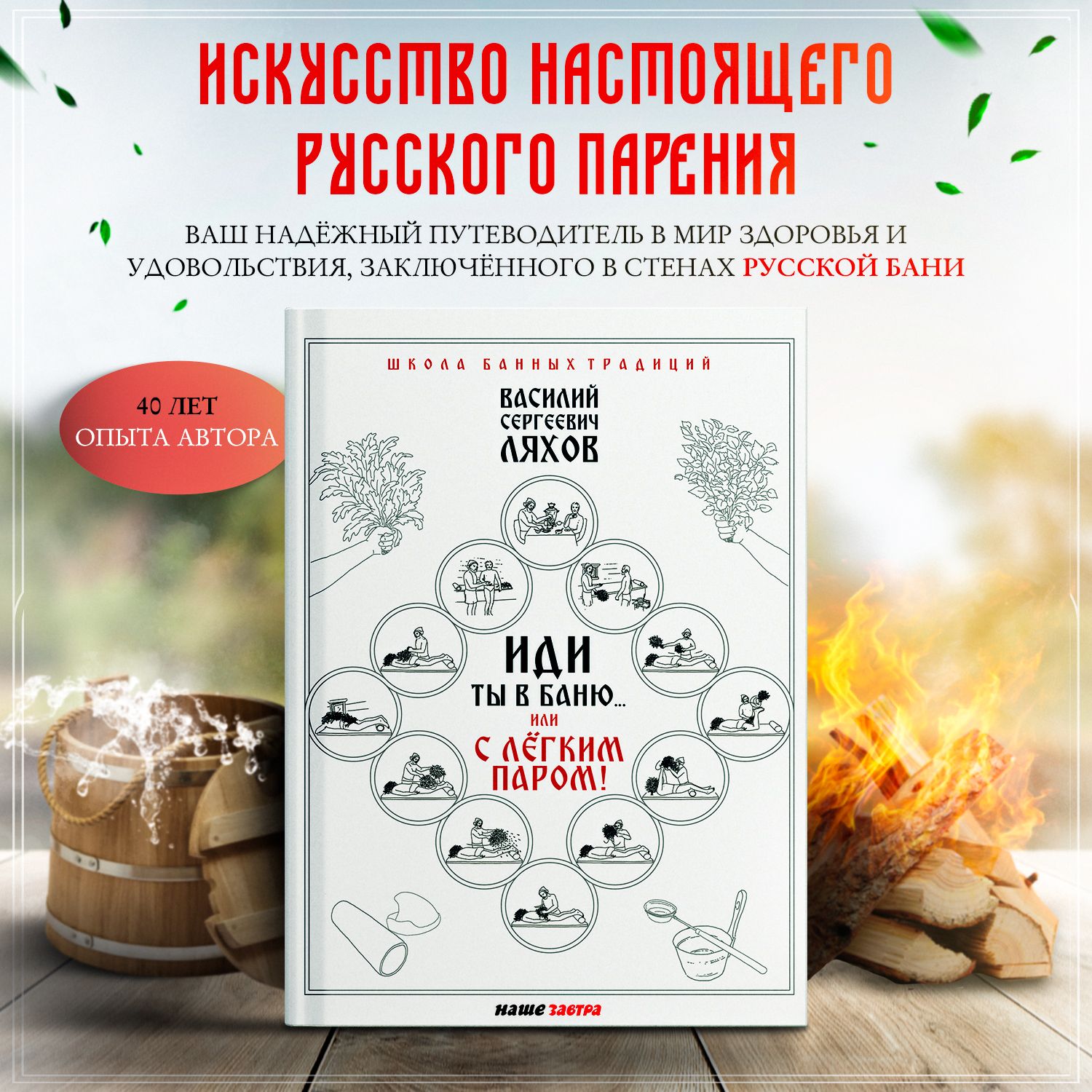 ИСКУССТВО НАСТОЯЩЕГО РУССКОГО ПАРЕНИЯ

ВАШ НАДЁЖНЫЙ ПУТЕВОДИТЕЛЬ В МИР ЗДОРОВЬЯ И УДОВОЛЬСТВИЯ, ЗАКЛЮЧЁННОГО В СТЕНАХ РУССКОЙ БАНИ

40 ЛЕТ ОПЫТА АВТОРА

ШКОЛА БАННЫХ ТРАДИЦИЙ

ВАСИЛИЙ СЕРГЕЕВИЧ ЛЯХОВ

ИДИ ТЫ В БАНЮ... ИЛИ С ЛЁГКИМ ПАРОМ!

наше завтра